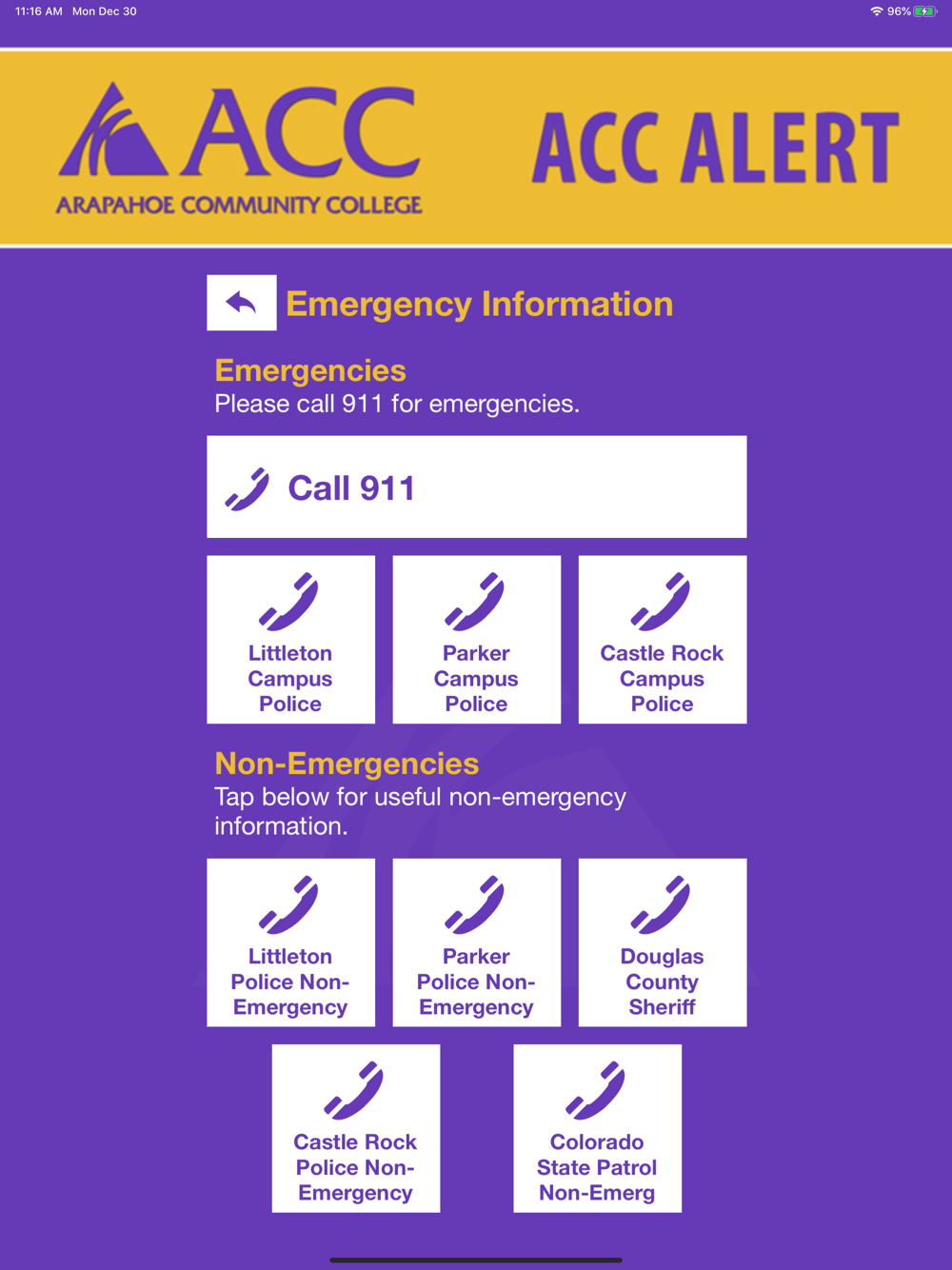 11:16 AM Mon Dec 30

96%

ACC
ARAPAHOE COMMUNITY COLLEGE

ACC ALERT

Emergency Information

Emergencies
Please call 911 for emergencies.

Call 911

Littleton Campus Police

Parker Campus Police

Castle Rock Campus Police

Non-Emergencies
Tap below for useful non-emergency information.

Littleton Police Non-Emergency

Parker Police Non-Emergency

Douglas County Sheriff

Castle Rock Police Non-Emergency

Colorado State Patrol Non-Emerg